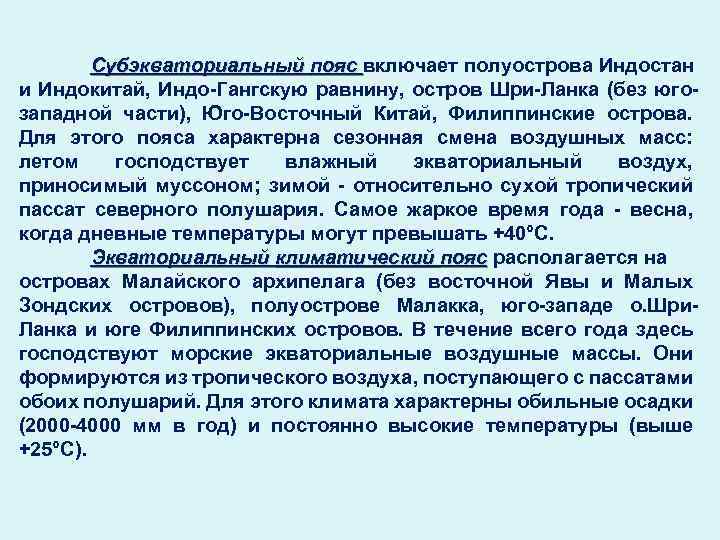 Субэкваториальный пояс включает полуострова Индостан и Индокитай, Индо-Гангскую равнину, остров Шри-Ланка (без юго-западной части), Юго-Восточный Китай, Филиппинские острова. Для этого пояса характерна сезонная смена воздушных масс: летом господствует влажный экваториальный воздух, приносимый муссоном; зимой - относительно сухой тропический пассат северного полушария. Самое жаркое время года - весна, когда дневные температуры могут превышать +40°С.

Экваториальный климатический пояс располагается на островах Малайского архипелага (без восточной Явы и Малых Зондских островов), полуострове Малакка, юго-западе о.Шри-Ланка и юге Филиппинских островов. В течение всего года здесь господствуют морские экваториальные воздушные массы. Они формируются из тропического воздуха, поступающего с пассатами обоих полушарий. Для этого климата характерны обильные осадки (2000-4000 мм в год) и постоянно высокие температуры (выше +25°С).